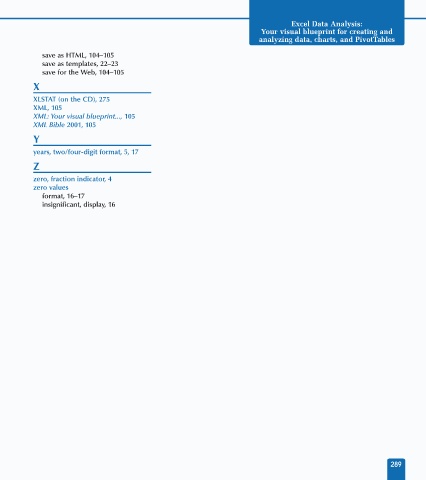 Excel Data Analysis:
Your visual blueprint for creating and analyzing data, charts, and PivotTables

save as HTML, 104–105
save as templates, 22–23
save for the Web, 104–105

X

XLSTAT (on the CD), 275
XML, 105
XML: Your visual blueprint..., 105
XML Bible 2001, 105

Y

years, two/four-digit format, 5, 17

Z

zero, fraction indicator, 4
zero values
format, 16–17
insignificant, display, 16

289